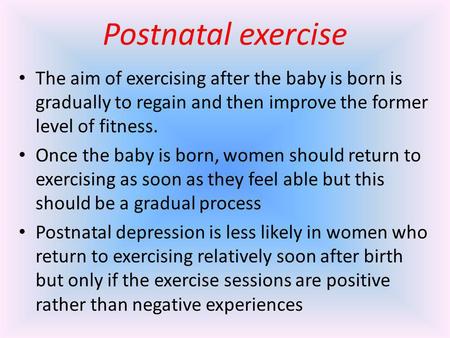 Postnatal exercise

• The aim of exercising after the baby is born is gradually to regain and then improve the former level of fitness.

• Once the baby is born, women should return to exercising as soon as they feel able but this should be a gradual process

• Postnatal depression is less likely in women who return to exercising relatively soon after birth but only if the exercise sessions are positive rather than negative experiences